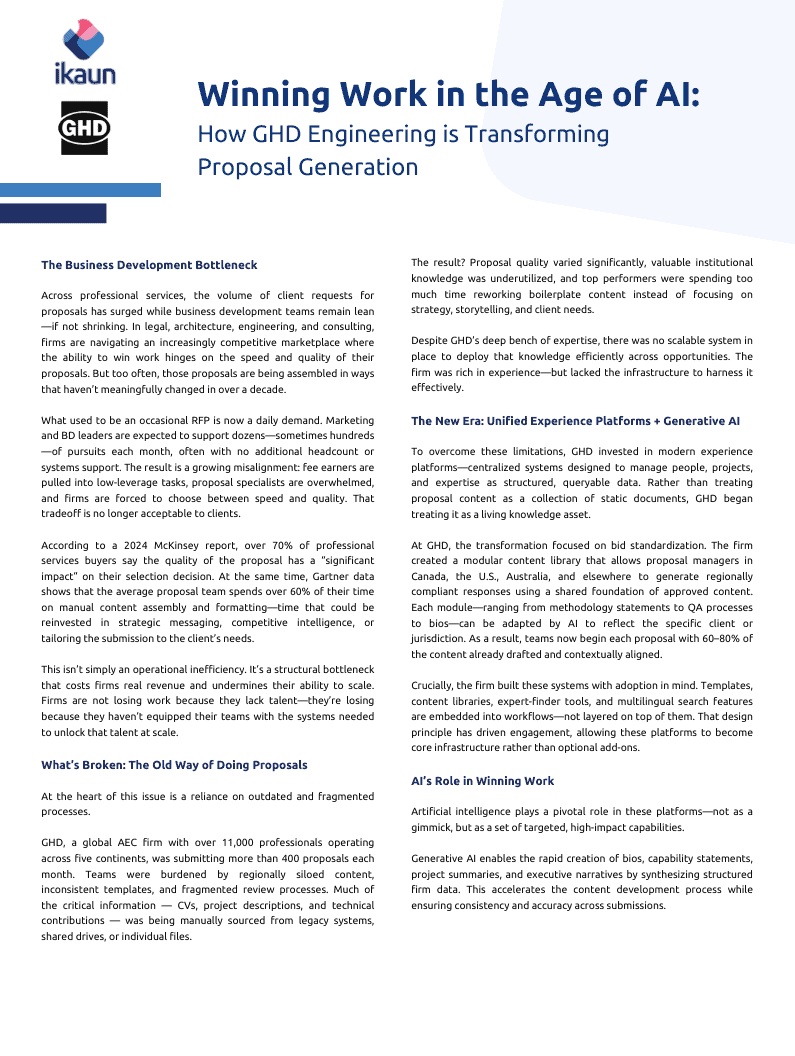 ikaun

GHD

Winning Work in the Age of AI:

How GHD Engineering is Transforming Proposal Generation

The Business Development Bottleneck

Across professional services, the volume of client requests for proposals has surged while business development teams remain lean—if not shrinking. In legal, architecture, engineering, and consulting, firms are navigating an increasingly competitive marketplace where the ability to win work hinges on the speed and quality of their proposals. But too often, those proposals are being assembled in ways that haven't meaningfully changed in over a decade.

What used to be an occasional RFP is now a daily demand. Marketing and BD leaders are expected to support dozens—sometimes hundreds—of pursuits each month, often with no additional headcount or systems support. The result is a growing misalignment: fee earners are pulled into low-leverage tasks, proposal specialists are overwhelmed, and firms are forced to choose between speed and quality. That tradeoff is no longer acceptable to clients.

According to a 2024 McKinsey report, over 70% of professional services buyers say the quality of the proposal has a "significant impact" on their selection decision. At the same time, Gartner data shows that the average proposal team spends over 60% of their time on manual content assembly and formatting—time that could be reinvested in strategic messaging, competitive intelligence, or tailoring the submission to the client's needs.

This isn't simply an operational inefficiency. It's a structural bottleneck that costs firms real revenue and undermines their ability to scale. Firms are not losing work because they lack talent—they're losing because they haven't equipped their teams with the systems needed to unlock that talent at scale.

What's Broken: The Old Way of Doing Proposals

At the heart of this issue is a reliance on outdated and fragmented processes.

GHD, a global AEC firm with over 11,000 professionals operating across five continents, was submitting more than 400 proposals each month. Teams were burdened by regionally siloed content, inconsistent templates, and fragmented review processes. Much of the critical information — CVs, project descriptions, and technical contributions — was being manually sourced from legacy systems, shared drives, or individual files.

The result? Proposal quality varied significantly, valuable institutional knowledge was underutilized, and top performers were spending too much time reworking boilerplate content instead of focusing on strategy, storytelling, and client needs.

Despite GHD's deep bench of expertise, there was no scalable system in place to deploy that knowledge efficiently across opportunities. The firm was rich in experience—but lacked the infrastructure to harness it effectively.

The New Era: Unified Experience Platforms + Generative AI

To overcome these limitations, GHD invested in modern experience platforms—centralized systems designed to manage people, projects, and expertise as structured, queryable data. Rather than treating proposal content as a collection of static documents, GHD began treating it as a living knowledge asset.

At GHD, the transformation focused on bid standardization. The firm created a modular content library that allows proposal managers in Canada, the U.S., Australia, and elsewhere to generate regionally compliant responses using a shared foundation of approved content. Each module—ranging from methodology statements to QA processes to bios—can be adapted by AI to reflect the specific client or jurisdiction. As a result, teams now begin each proposal with 60–80% of the content already drafted and contextually aligned.

Crucially, the firm built these systems with adoption in mind. Templates, content libraries, expert-finder tools, and multilingual search features are embedded into workflows—not layered on top of them. That design principle has driven engagement, allowing these platforms to become core infrastructure rather than optional add-ons.

AI's Role in Winning Work

Artificial intelligence plays a pivotal role in these platforms—not as a gimmick, but as a set of targeted, high-impact capabilities.

Generative AI enables the rapid creation of bios, capability statements, project summaries, and executive narratives by synthesizing structured firm data. This accelerates the content development process while ensuring consistency and accuracy across submissions.